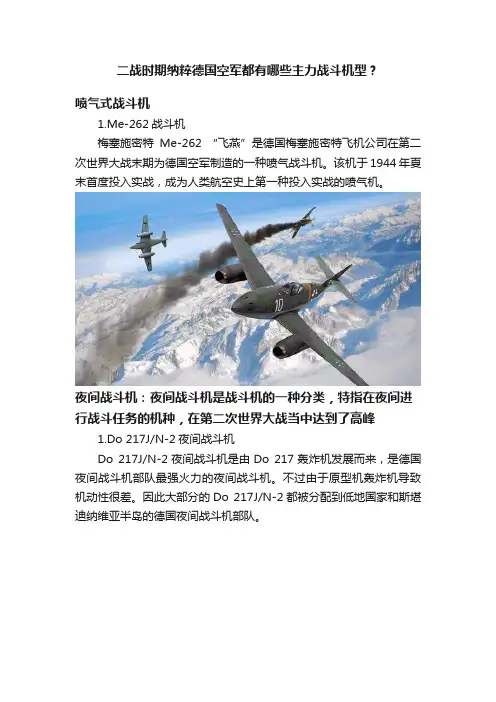 二战时期纳粹德国空军都有哪些主力战斗机型？

喷气式战斗机

1.Me-262 战斗机

梅塞施密特 Me-262 “飞燕”是德国梅塞施密特飞机公司在第二次世界大战末期为德国空军制造的一种喷气战斗机。该机于 1944 年夏末首度投入实战，成为人类航空史上第一种投入实战的喷气机。

10

夜间战斗机：夜间战斗机是战斗机的一种分类，特指在夜间进行战斗任务的机种，在第二次世界大战当中达到了高峰

1.Do 217J/N-2 夜间战斗机

Do 217J/N-2 夜间战斗机是由 Do 217 轰炸机发展而来，是德国夜间战斗机部队最强火力的夜间战斗机。不过由于原型机轰炸机导致机动性很差。因此大部分的 Do 217J/N-2 都被分配到低地国家和斯堪迪纳维亚半岛的德国夜间战斗机部队。